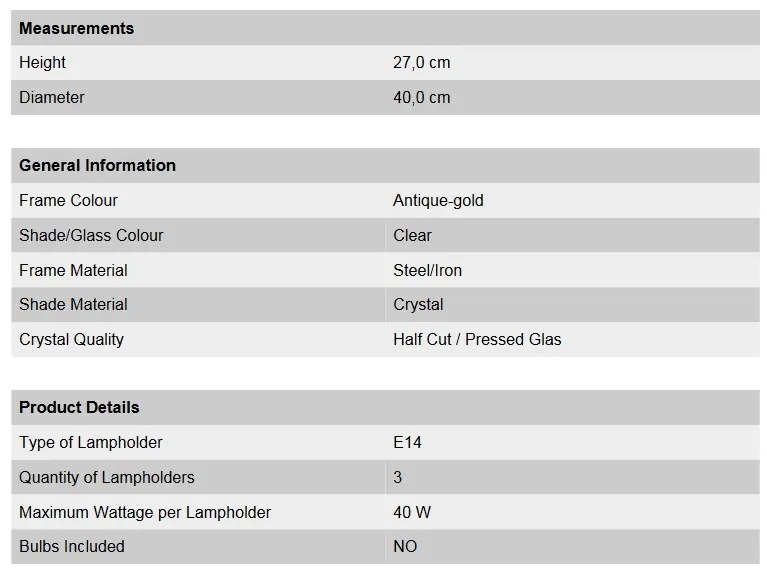 | Measurements | |
|---|---|
| Height | 27,0 cm |
| Diameter | 40,0 cm |

| General Information | |
|---|---|
| Frame Colour | Antique-gold |
| Shade/Glass Colour | Clear |
| Frame Material | Steel/Iron |
| Shade Material | Crystal |
| Crystal Quality | Half Cut / Pressed Glas |

| Product Details | |
|---|---|
| Type of Lampholder | E14 |
| Quantity of Lampholders | 3 |
| Maximum Wattage per Lampholder | 40 W |
| Bulbs Included | NO |